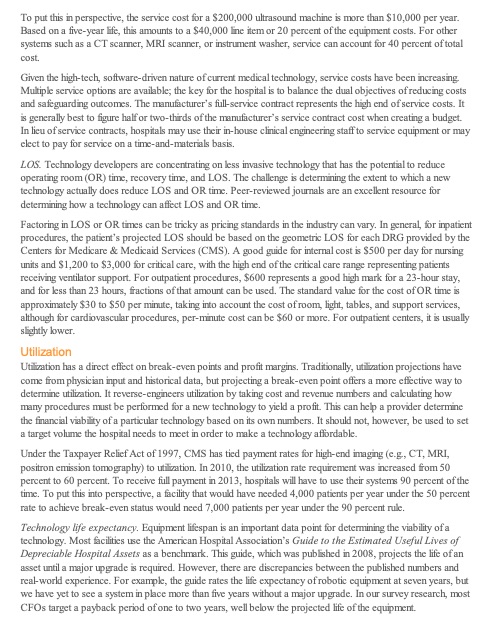 To put this in perspective, the service cost for a \$200,000 ultrasound machine is more than \$10,000 per year. Based on a five-year life, this amounts to a \$40,000 line item or 20 percent of the equipment costs. For other systems such as a CT scanner, MRI scanner, or instrument washer, service can account for 40 percent of total cost.

Given the high-tech, software-driven nature of current medical technology, service costs have been increasing. Multiple service options are available; the key for the hospital is to balance the dual objectives of reducing costs and safeguarding outcomes. The manufacturer's full-service contract represents the high end of service costs. It is generally best to figure half or two-thirds of the manufacturer's service contract cost when creating a budget. In lieu of service contracts, hospitals may use their in-house clinical engineering staff to service equipment or may elect to pay for service on a time-and-materials basis.

LOS. Technology developers are concentrating on less invasive technology that has the potential to reduce operating room (OR) time, recovery time, and LOS. The challenge is determining the extent to which a new technology actually does reduce LOS and OR time. Peer-reviewed journals are an excellent resource for determining how a technology can affect LOS and OR time.

Factoring in LOS or OR times can be tricky as pricing standards in the industry can vary. In general, for inpatient procedures, the patient's projected LOS should be based on the geometric LOS for each DRG provided by the Centers for Medicare & Medicaid Services (CMS). A good guide for internal cost is \$500 per day for nursing units and \$1,200 to \$3,000 for critical care, with the high end of the critical care range representing patients receiving ventilator support. For outpatient procedures, \$600 represents a good high mark for a 23-hour stay, and for less than 23 hours, fractions of that amount can be used. The standard value for the cost of OR time is approximately \$30 to \$50 per minute, taking into account the cost of room, light, tables, and support services, although for cardiovascular procedures, per-minute cost can be \$60 or more. For outpatient centers, it is usually slightly lower.

Utilization
Utilization has a direct effect on break-even points and profit margins. Traditionally, utilization projections have come from physician input and historical data, but projecting a break-even point offers a more effective way to determine utilization. It reverse-engineers utilization by taking cost and revenue numbers and calculating how many procedures must be performed for a new technology to yield a profit. This can help a provider determine the financial viability of a particular technology based on its own numbers. It should not, however, be used to set a target volume the hospital needs to meet in order to make a technology affordable.

Under the Taxpayer Relief Act of 1997, CMS has tied payment rates for high-end imaging (e.g., CT, MRI, positron emission tomography) to utilization. In 2010, the utilization rate requirement was increased from 50 percent to 60 percent. To receive full payment in 2013, hospitals will have to use their systems 90 percent of the time. To put this into perspective, a facility that would have needed 4,000 patients per year under the 50 percent rate to achieve break-even status would need 7,000 patients per year under the 90 percent rule.

Technology life expectancy. Equipment lifespan is an important data point for determining the viability of a technology. Most facilities use the American Hospital Association's Guide to the Estimated Useful Lives of Depreciable Hospital Assets as a benchmark. This guide, which was published in 2008, projects the life of an asset until a major upgrade is required. However, there are discrepancies between the published numbers and real-world experience. For example, the guide rates the life expectancy of robotic equipment at seven years, but we have yet to see a system in place more than five years without a major upgrade. In our survey research, most CFOs target a payback period of one to two years, well below the projected life of the equipment.